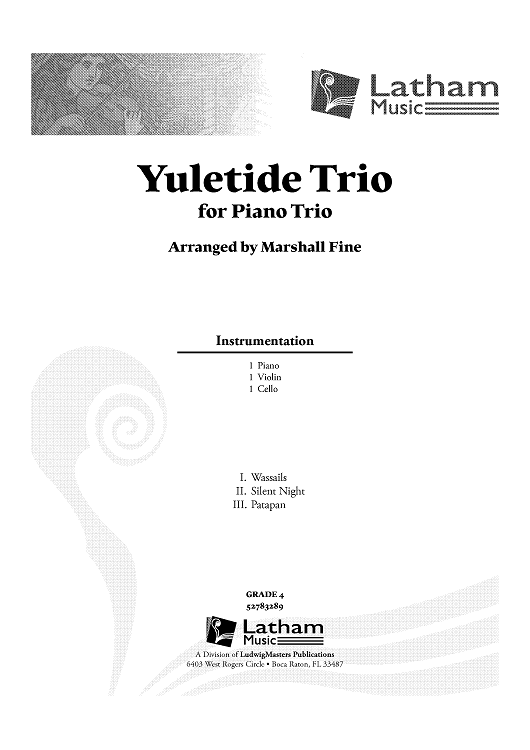 Latham
Music

Yuletide Trio
for Piano Trio

Arranged by Marshall Fine

Instrumentation

1 Piano
1 Violin
1 Cello

I. Wassails
II. Silent Night
III. Patapan

GRADE 4
52783289

Latham
Music
A Division of LudwigMasters Publications
6403 West Rogers Circle • Boca Raton, FL 33487